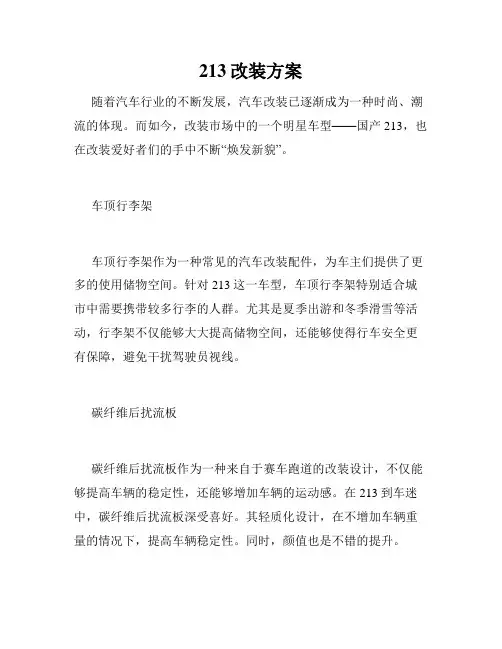 213 改装方案

随着汽车行业的不断发展，汽车改装已逐渐成为一种时尚、潮流的体现。而如今，改装市场中的一个明星车型——国产 213，也在改装爱好者们的手中不断“焕发新貌”。

车顶行李架

车顶行李架作为一种常见的汽车改装配件，为车主们提供了更多的使用储物空间。针对 213 这一车型，车顶行李架特别适合城市中需要携带较多行李的人群。尤其是夏季出游和冬季滑雪等活动，行李架不仅能够大大提高储物空间，还能够使得行车安全更有保障，避免干扰驾驶员视线。

碳纤维后扰流板

碳纤维后扰流板作为一种来自于赛车跑道的改装设计，不仅能够提高车辆的稳定性，还能够增加车辆的运动感。在 213 到车迷中，碳纤维后扰流板深受喜好。其轻质化设计，在不增加车辆重量的情况下，提高车辆稳定性。同时，颜值也是不错的提升。